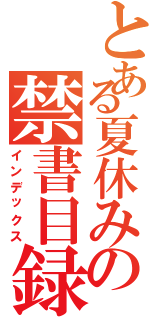 とある夏休みの
禁書目録
インデックス